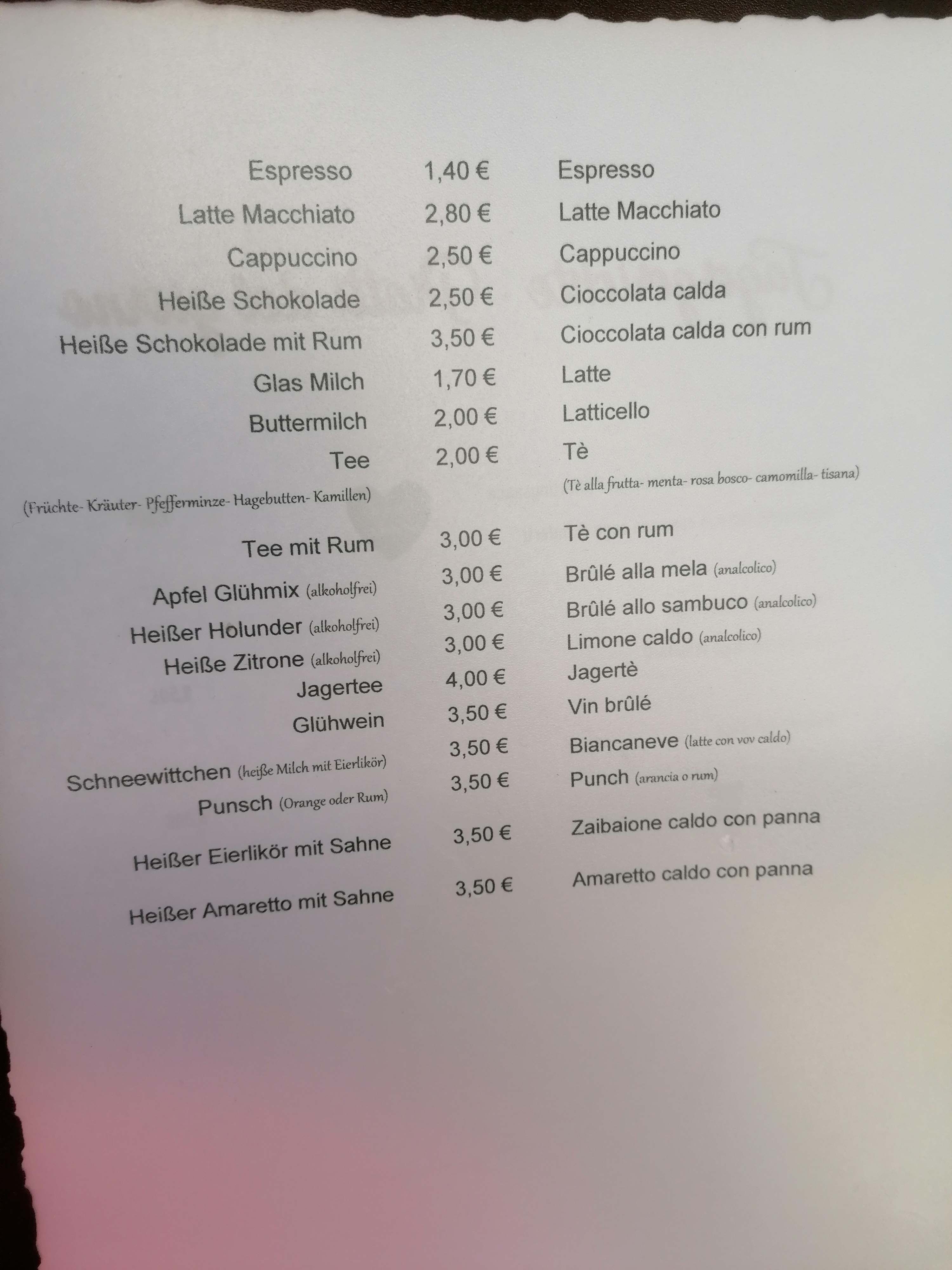 Espresso 1,40 € Espresso
Latte Macchiato 2,80 € Latte Macchiato
Cappuccino 2,50 € Cappuccino
Heiße Schokolade 2,50 € Cioccolata calda
Heiße Schokolade mit Rum 3,50 € Cioccolata calda con rum
Glas Milch 1,70 € Latte
Buttermilch 2,00 € Latticello
Tee 2,00 € Tè
(Früchte- Kräuter- Pfefferminze- Hagebutten- Kamillen) (Tè alla frutta- menta- rosa bosco- camomilla- tisana)
Tee mit Rum 3,00 € Tè con rum
Apfel Glühmix (alkoholfrei) 3,00 € Brûlé alla mela (analcolico)
Heißer Holunder (alkoholfrei) 3,00 € Brûlé allo sambuco (analcolico)
Heiße Zitrone (alkoholfrei) 3,00 € Limone caldo (analcolico)
Jagertee 4,00 € Jagertè
Glühwein 3,50 € Vin brûlé
Schneewittchen (heiße Milch mit Eierlikör) 3,50 € Biancaneve (latte con vov caldo)
Punsch (Orange oder Rum) 3,50 € Punch (arancia o rum)
Heißer Eierlikör mit Sahne 3,50 € Zaibaione caldo con panna
Heißer Amaretto mit Sahne 3,50 € Amaretto caldo con panna